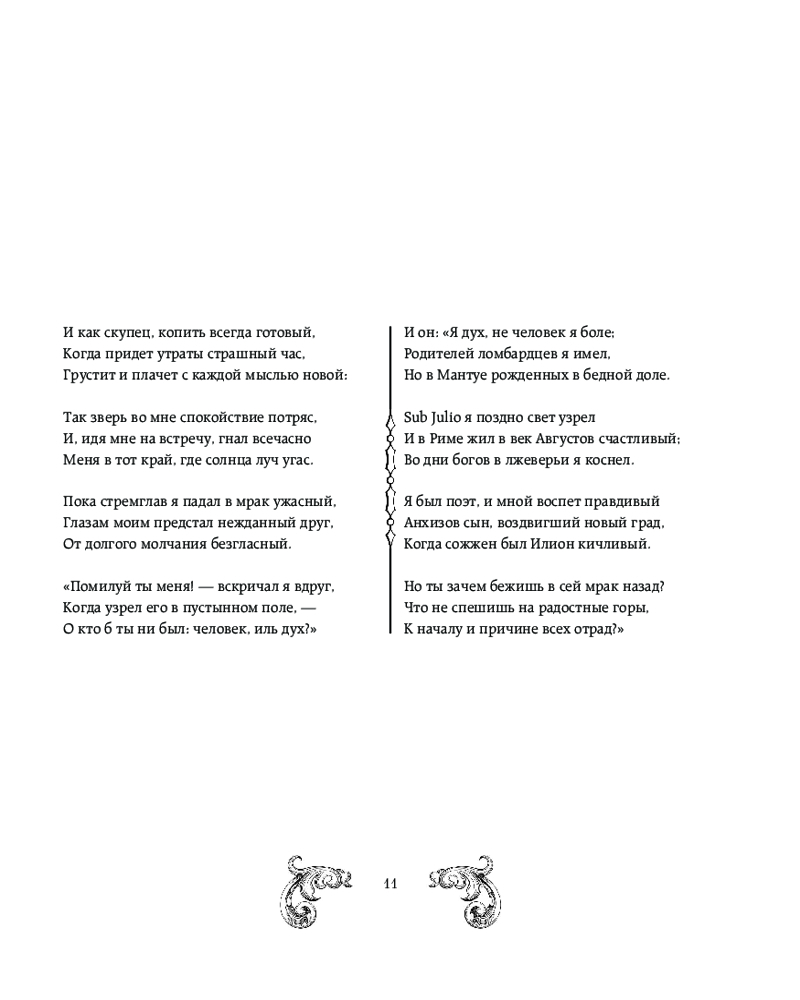 И как скупец, копить всегда готовый,
Когда придет утраты страшный час,
Грустит и плачет с каждой мыслью новой:

Так зверь во мне спокойствие потряс,
И, идя мне на встречу, гнал всечасно
Меня в тот край, где солнца луч угас.

Пока стремглав я падал в мрак ужасный,
Глазам моим предстал нежданный друг,
От долгого молчания безгласный.

«Помилуй ты меня! — вскричал я вдруг,
Когда узрел его в пустынном поле, —
О кто б ты ни был: человек, иль дух?»

И он: «Я дух, не человек я боле;
Родителей ломбардцев я имел,
Но в Мантуе рожденных в бедной доле.

Sub Julio я поздно свет узрел
И в Риме жил в век Августов счастливый;
Во дни богов в лжеверьи я коснел.

Я был поэт, и мной воспет правдивый
Анхизов сын, воздвигший новый град,
Когда сожжен был Илион кичливый.

Но ты зачем бежишь в сей мрак назад?
Что не спешишь на радостные горы,
К началу и причине всех отрад?»

11